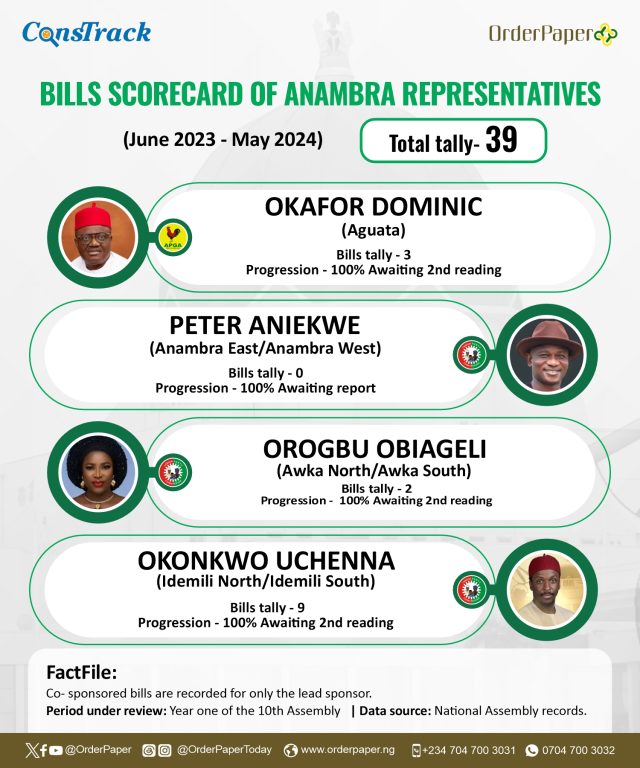 ConsTrack

OrderPaper

BILLS SCORECARD OF ANAMBRA REPRESENTATIVES

(June 2023 - May 2024)

Total tally- 39

APGA

OKAFOR DOMINIC
(Aguata)
Bills tally - 3
Progression - 100% Awaiting 2nd reading

PETER ANIEKWE
(Anambra East/Anambra West)
Bills tally - 0
Progression - 100% Awaiting report

OROGBU OBIAGELI
(Awka North/Awka South)
Bills tally - 2
Progression - 100% Awaiting 2nd reading

OKONKWO UCHENNA
(Idemili North/Idemili South)
Bills tally - 9
Progression - 100% Awaiting 2nd reading

FactFile:
Co- sponsored bills are recorded for only the lead sponsor.
Period under review: Year one of the 10th Assembly | Data source: National Assembly records.

@OrderPaper @OrderPaperToday www.orderpaper.ng +234 704 700 3031 0704 700 3032